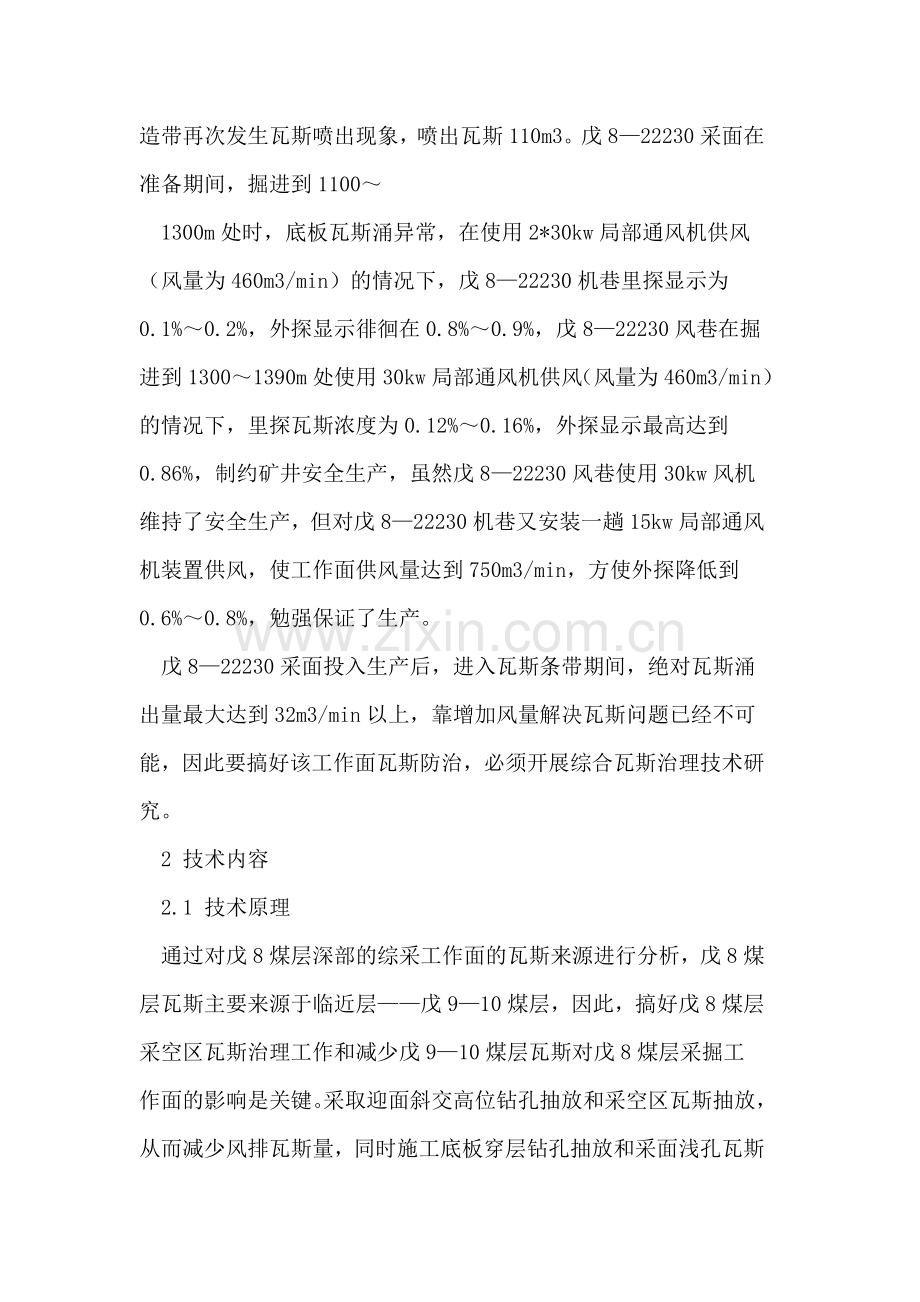 造带再次发生瓦斯喷出现象，喷出瓦斯110m3。戊8—22230采面在准备期间，掘进到1100～

1300m处时，底板瓦斯涌异常，在使用2*30kw局部通风机供风（风量为460m3/min）的情况下，戊8—22230机巷里探显示为0.1%～0.2%，外探显示徘徊在0.8%～0.9%，戊8—22230风巷在掘进到1300～1390m处使用30kw局部通风机供风（风量为460m3/min）的情况下，里探瓦斯浓度为0.12%～0.16%，外探显示最高达到0.86%，制约矿井安全生产，虽然戊8—22230风巷使用30kw风机维持了安全生产，但对戊8—22230机巷又安装一趟15kw局部通风机装置供风，使工作面供风量达到750m3/min，方使外探降低到0.6%～0.8%，勉强保证了生产。

戊8—22230采面投入生产后，进入瓦斯条带期间，绝对瓦斯涌出量最大达到32m3/min以上，靠增加风量解决瓦斯问题已经不可能，因此要搞好该工作面瓦斯防治，必须开展综合瓦斯治理技术研究。

2 技术内容

2.1 技术原理

通过对戊8煤层深部的综采工作面的瓦斯来源进行分析，戊8煤层瓦斯主要来源于临近层——戊9—10煤层，因此，搞好戊8煤层采空区瓦斯治理工作和减少戊9—10煤层瓦斯对戊8煤层采掘工作面的影响是关键。采取迎面斜交高位钻孔抽放和采空区瓦斯抽放，从而减少风排瓦斯量，同时施工底板穿层钻孔抽放和采面浅孔瓦斯

www.zixin.com.cn